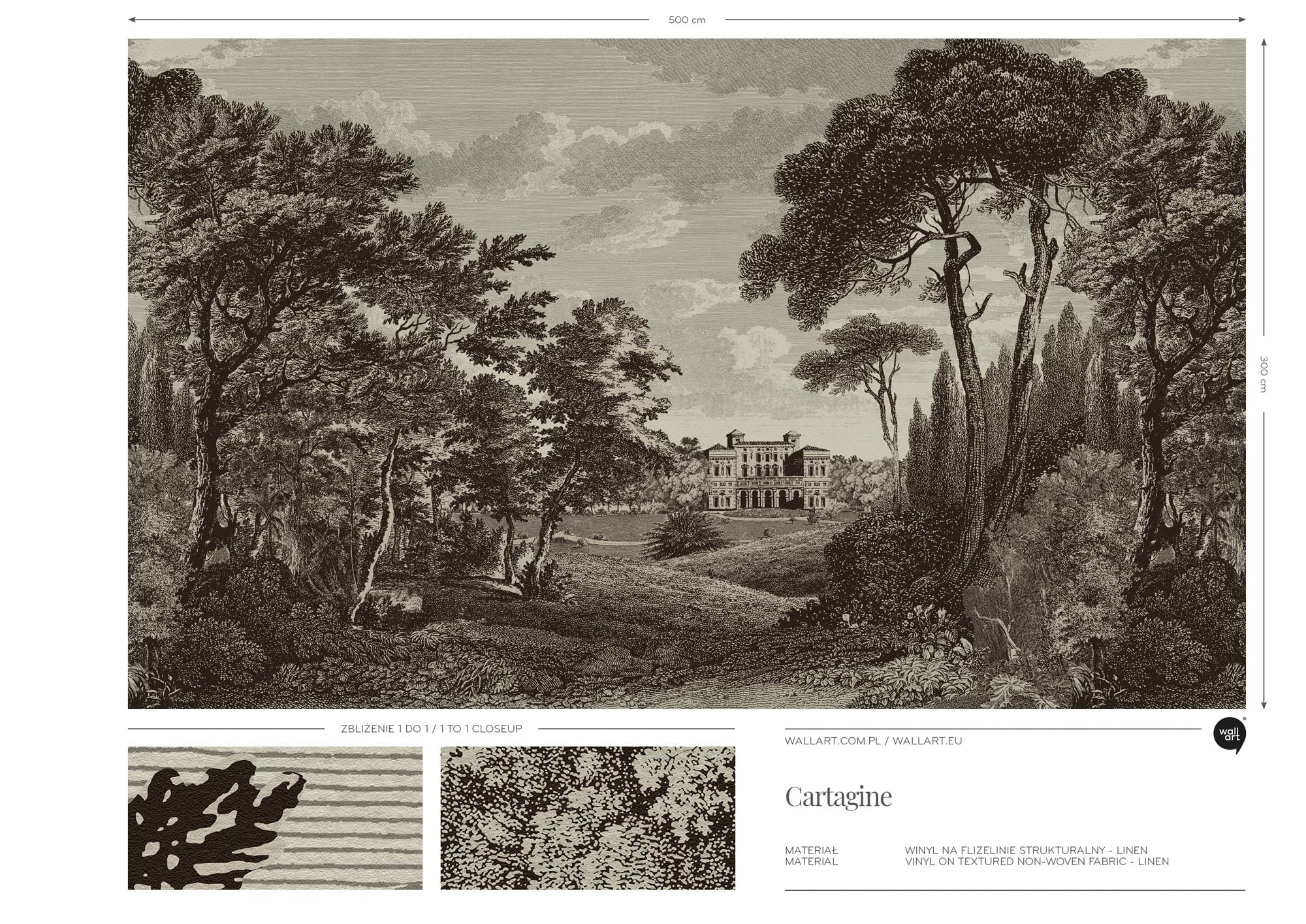 500 cm

300 cm

ZBLIŻENIE 1 DO 1 / 1 TO 1 CLOSEUP

WALLART.COM.PL / WALLART.EU

wall art

Cartagine

MATERIAŁ WINYL NA FLIZELINIE STRUKTURALNY - LINEN
MATERIAL VINYL ON TEXTURED NON-WOVEN FABRIC - LINEN